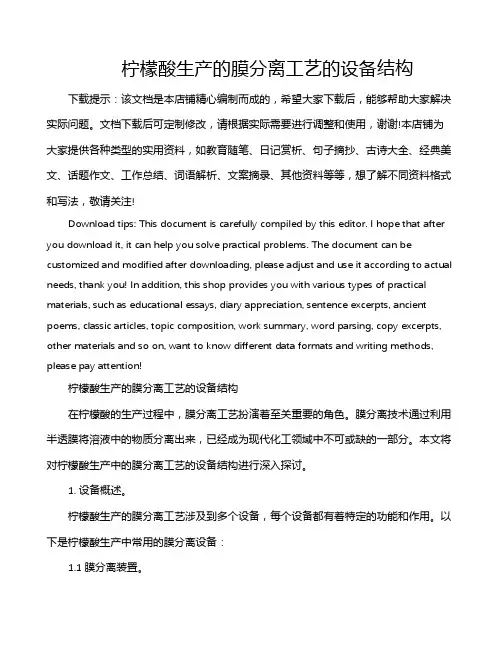 柠檬酸生产的膜分离工艺的设备结构

下载提示：该文档是本店铺精心编制而成的，希望大家下载后，能够帮助大家解决实际问题。文档下载后可定制修改，请根据实际需要进行调整和使用，谢谢!本店铺为大家提供各种类型的实用资料，如教育随笔、日记赏析、句子摘抄、古诗大全、经典美文、话题作文、工作总结、词语解析、文案摘录、其他资料等等，想了解不同资料格式和写法，敬请关注!

Download tips: This document is carefully compiled by this editor. I hope that after you download it, it can help you solve practical problems. The document can be customized and modified after downloading, please adjust and use it according to actual needs, thank you! In addition, this shop provides you with various types of practical materials, such as educational essays, diary appreciation, sentence excerpts, ancient poems, classic articles, topic composition, work summary, word parsing, copy excerpts, other materials and so on, want to know different data formats and writing methods, please pay attention!

柠檬酸生产的膜分离工艺的设备结构

在柠檬酸的生产过程中，膜分离工艺扮演着至关重要的角色。膜分离技术通过利用半透膜将溶液中的物质分离出来，已经成为现代化工领域中不可或缺的一部分。本文将对柠檬酸生产中的膜分离工艺的设备结构进行深入探讨。

1. 设备概述。

柠檬酸生产的膜分离工艺涉及到多个设备，每个设备都有着特定的功能和作用。以下是柠檬酸生产中常用的膜分离设备：

1.1 膜分离装置。